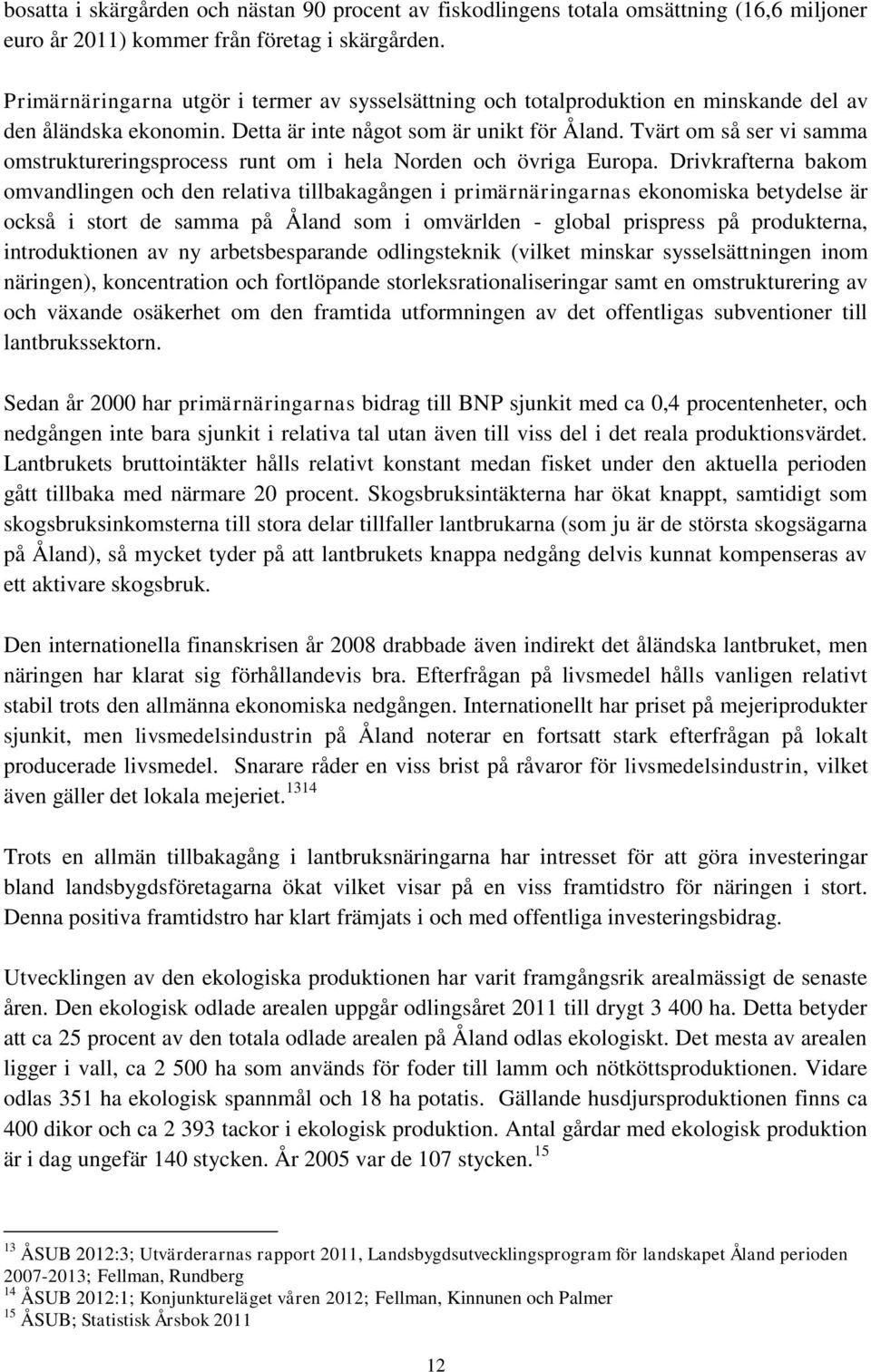 bosatta i skärgården och nästan 90 procent av fiskodlingens totala omsättning (16,6 miljoner euro år 2011) kommer från företag i skärgården.

Primärnäringarna utgör i termer av sysselsättning och totalproduktion en minskande del av den åländska ekonomin. Detta är inte något som är unikt för Åland. Tvärt om så ser vi samma omstruktureringsprocess runt om i hela Norden och övriga Europa. Drivkrafterna bakom omvandlingen och den relativa tillbakagången i primärnäringarnas ekonomiska betydelse är också i stort de samma på Åland som i omvärlden - global prispress på produkterna, introduktionen av ny arbetsbesparande odlingsteknik (vilket minskar sysselsättningen inom näringen), koncentration och fortlöpande storleksrationaliseringar samt en omstrukturering av och växande osäkerhet om den framtida utformningen av det offentligas subventioner till lantbrukssektorn.

Sedan år 2000 har primärnäringarnas bidrag till BNP sjunkit med ca 0,4 procentenheter, och nedgången inte bara sjunkit i relativa tal utan även till viss del i det reala produktionsvärdet. Lantbrukets bruttointäkter hålls relativt konstant medan fisket under den aktuella perioden gått tillbaka med närmare 20 procent. Skogsbruksintäkterna har ökat knappt, samtidigt som skogsbruksinkomsterna till stora delar tillfaller lantbrukarna (som ju är de största skogsägarna på Åland), så mycket tyder på att lantbrukets knappa nedgång delvis kunnat kompenseras av ett aktivare skogsbruk.

Den internationella finanskrisen år 2008 drabbade även indirekt det åländska lantbruket, men näringen har klarat sig förhållandevis bra. Efterfrågan på livsmedel hålls vanligen relativt stabil trots den allmänna ekonomiska nedgången. Internationellt har priset på mejeriprodukter sjunkit, men livsmedelsindustrin på Åland noterar en fortsatt stark efterfrågan på lokalt producerade livsmedel. Snarare råder en viss brist på råvaror för livsmedelsindustrin, vilket även gäller det lokala mejeriet.$^{1314}$

Trots en allmän tillbakagång i lantbruksnäringarna har intresset för att göra investeringar bland landsbygdsföretagarna ökat vilket visar på en viss framtidstro för näringen i stort. Denna positiva framtidstro har klart främjats i och med offentliga investeringsbidrag.

Utvecklingen av den ekologiska produktionen har varit framgångsrik arealmässigt de senaste åren. Den ekologisk odlade arealen uppgår odlingsåret 2011 till drygt 3 400 ha. Detta betyder att ca 25 procent av den totala odlade arealen på Åland odlas ekologiskt. Det mesta av arealen ligger i vall, ca 2 500 ha som används för foder till lamm och nötköttsproduktionen. Vidare odlas 351 ha ekologisk spannmål och 18 ha potatis. Gällande husdjursproduktionen finns ca 400 dikor och ca 2 393 tackor i ekologisk produktion. Antal gårdar med ekologisk produktion är i dag ungefär 140 stycken. År 2005 var de 107 stycken.$^{15}$

$^{13}$ ÅSUB 2012:3; Utvärderarnas rapport 2011, Landsbygdsutvecklingsprogram för landskapet Åland perioden 2007-2013; Fellman, Rundberg
$^{14}$ ÅSUB 2012:1; Konjunktureläget våren 2012; Fellman, Kinnunen och Palmer
$^{15}$ ÅSUB; Statistisk Årsbok 2011

12